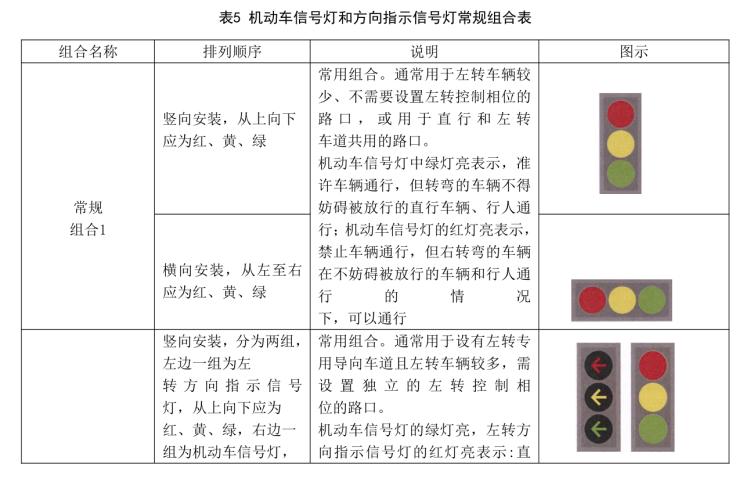 表5 机动车信号灯和方向指示信号灯常规组合表

| 组合名称 | 排列顺序 | 说明 | 图示 |
|---|---|---|---|
| 常规组合1 | 竖向安装，从上向下应为红、黄、绿 | 常用组合。通常用于左转车辆较少、不需要设置左转控制相位的路口，或用于直行和左转车道共用的路口。机动车信号灯中绿灯亮表示，准许车辆通行，但转弯的车辆不得妨碍被放行的直行车辆、行人通行；机动车信号灯的红灯亮表示，禁止车辆通行，但右转弯的车辆在不妨碍被放行的车辆和行人通行的情况下，可以通行 | |
| | 横向安装，从左至右应为红、黄、绿 | | |
| | 竖向安装，分为两组，左边一组为左转方向指示信号灯，从上向下应为红、黄、绿，右边一组为机动车信号灯， | 常用组合。通常用于设有左转专用导向车道且左转车辆较多，需设置独立的左转控制相位的路口。机动车信号灯的绿灯亮，左转方向指示信号灯的红灯亮表示：直 | |